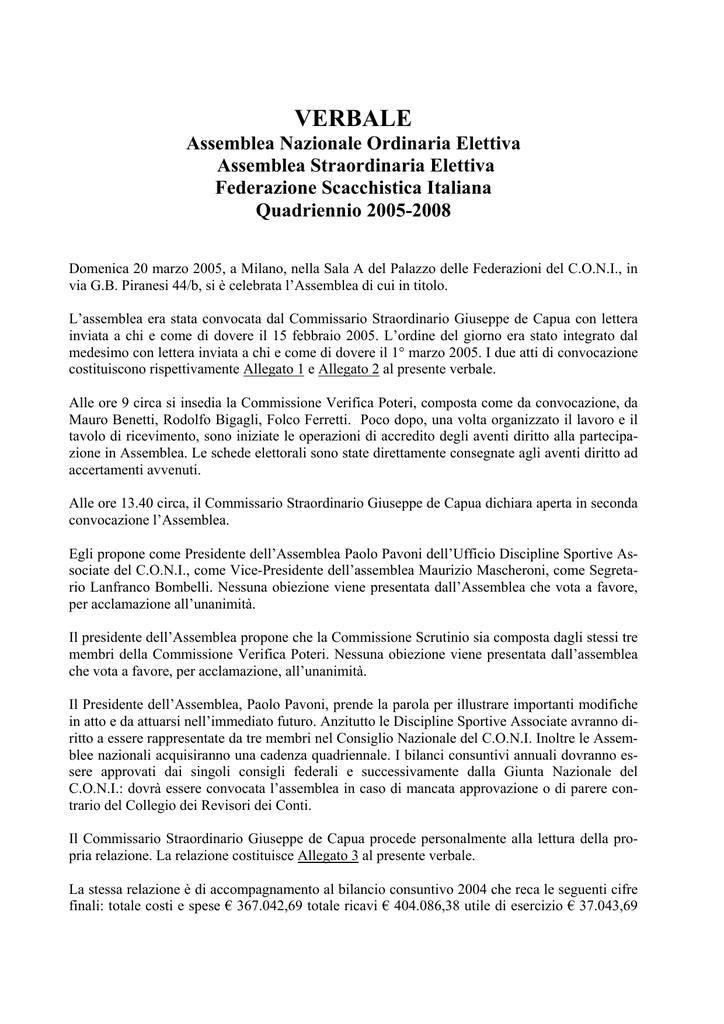 VERBALE
Assemblea Nazionale Ordinaria Elettiva
Assemblea Straordinaria Elettiva
Federazione Scacchistica Italiana
Quadriennio 2005-2008

Domenica 20 marzo 2005, a Milano, nella Sala A del Palazzo delle Federazioni del C.O.N.I., in via G.B. Piranesi 44/b, si è celebrata l'Assemblea di cui in titolo.

L'assemblea era stata convocata dal Commissario Straordinario Giuseppe de Capua con lettera inviata a chi e come di dovere il 15 febbraio 2005. L'ordine del giorno era stato integrato dal medesimo con lettera inviata a chi e come di dovere il 1° marzo 2005. I due atti di convocazione costituiscono rispettivamente Allegato 1 e Allegato 2 al presente verbale.

Alle ore 9 circa si insedia la Commissione Verifica Poteri, composta come da convocazione, da Mauro Benetti, Rodolfo Bigagli, Folco Ferretti. Poco dopo, una volta organizzato il lavoro e il tavolo di ricevimento, sono iniziate le operazioni di accredito degli aventi diritto alla partecipazione in Assemblea. Le schede elettorali sono state direttamente consegnate agli aventi diritto ad accertamenti avvenuti.

Alle ore 13.40 circa, il Commissario Straordinario Giuseppe de Capua dichiara aperta in seconda convocazione l'Assemblea.

Egli propone come Presidente dell'Assemblea Paolo Pavoni dell'Ufficio Discipline Sportive Associate del C.O.N.I., come Vice-Presidente dell'assemblea Maurizio Mascheroni, come Segretario Lanfranco Bombelli. Nessuna obiezione viene presentata dall'Assemblea che vota a favore, per acclamazione all'unanimità.

Il presidente dell'Assemblea propone che la Commissione Scrutinio sia composta dagli stessi tre membri della Commissione Verifica Poteri. Nessuna obiezione viene presentata dall'assemblea che vota a favore, per acclamazione, all'unanimità.

Il Presidente dell'Assemblea, Paolo Pavoni, prende la parola per illustrare importanti modifiche in atto e da attuarsi nell'immediato futuro. Anzitutto le Discipline Sportive Associate avranno diritto a essere rappresentate da tre membri nel Consiglio Nazionale del C.O.N.I. Inoltre le Assemblee nazionali acquisiranno una cadenza quadriennale. I bilanci consuntivi annuali dovranno essere approvati dai singoli consigli federali e successivamente dalla Giunta Nazionale del C.O.N.I.: dovrà essere convocata l'assemblea in caso di mancata approvazione o di parere contrario del Collegio dei Revisori dei Conti.

Il Commissario Straordinario Giuseppe de Capua procede personalmente alla lettura della propria relazione. La relazione costituisce Allegato 3 al presente verbale.

La stessa relazione è di accompagnamento al bilancio consuntivo 2004 che reca le seguenti cifre finali: totale costi e spese € 367.042,69 totale ricavi € 404.086,38 utile di esercizio € 37.043,69